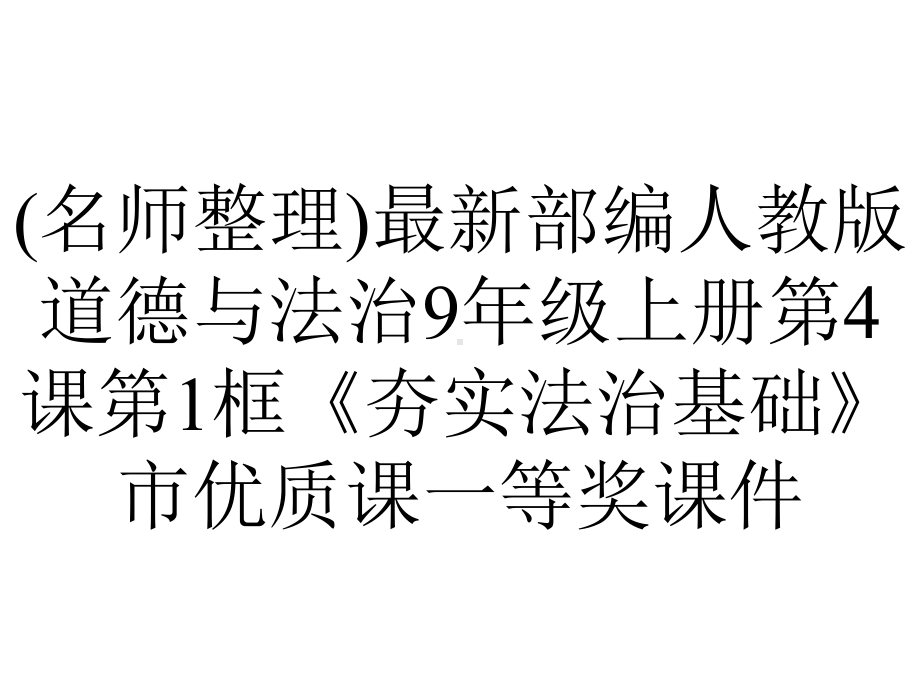 (名师整理)最新部编人教版道德与法治9年级上册第4课第1框《夯实法治基础》市优质课一等奖课件